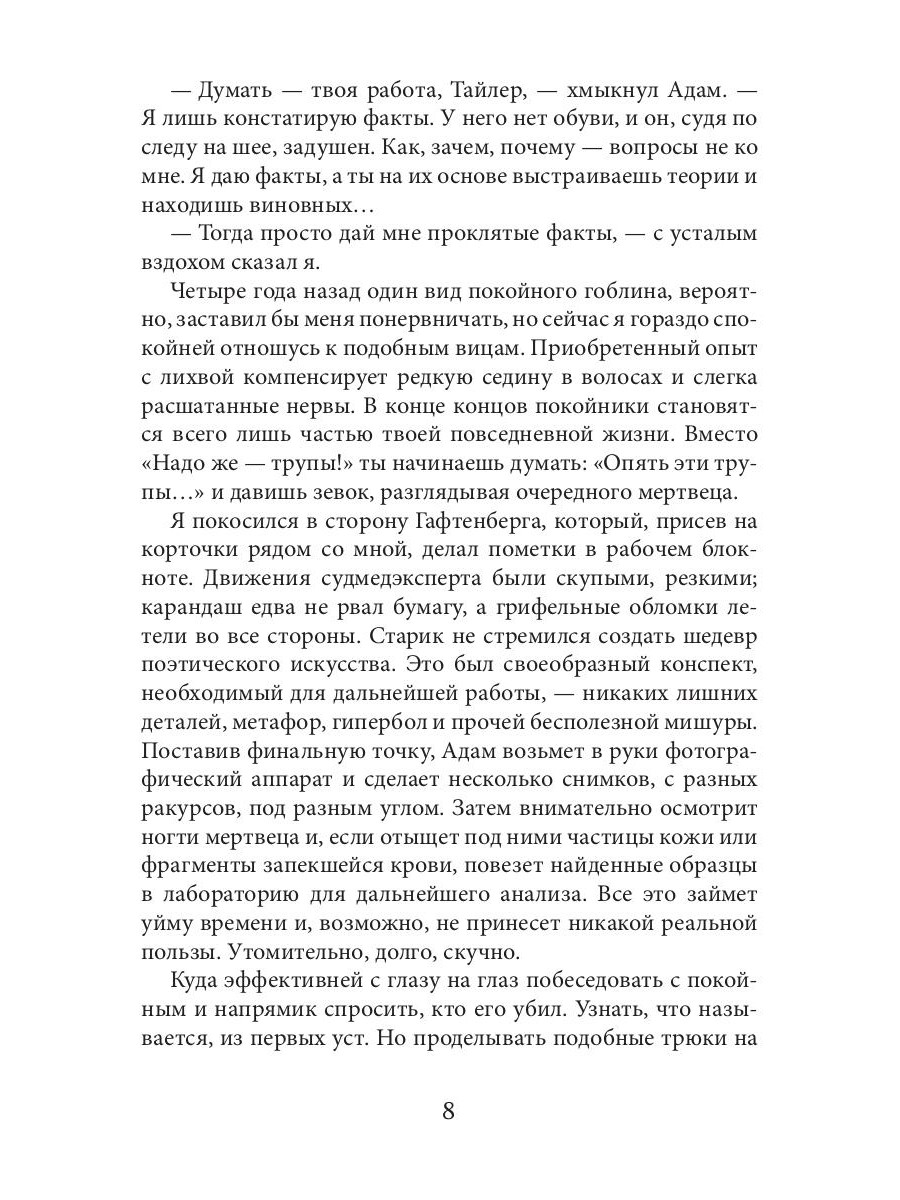 — Думать — твоя работа, Тайлер, — хмыкнул Адам. — Я лишь констатирую факты. У него нет обуви, и он, судя по следу на шее, задушен. Как, зачем, почему — вопросы не ко мне. Я даю факты, а ты на их основе выстраиваешь теории и находишь виновных…

— Тогда просто дай мне проклятые факты, — с усталым вздохом сказал я.

Четыре года назад один вид покойного гоблина, вероятно, заставил бы меня понервничать, но сейчас я гораздо спокойней отношусь к подобным вицам. Приобретенный опыт с лихвой компенсирует редкую седину в волосах и слегка расшатанные нервы. В конце концов покойники становятся всего лишь частью твоей повседневной жизни. Вместо «Надо же — трупы!» ты начинаешь думать: «Опять эти трупы…» и давишь зевок, разглядывая очередного мертвеца.

Я покосился в сторону Гафтенберга, который, присев на корточки рядом со мной, делал пометки в рабочем блокноте. Движения судмедэксперта были скупыми, резкими; карандаш едва не рвал бумагу, а грифельные обломки летели во все стороны. Старик не стремился создать шедевр поэтического искусства. Это был своеобразный конспект, необходимый для дальнейшей работы, — никаких лишних деталей, метафор, гипербол и прочей бесполезной мишуры. Поставив финальную точку, Адам возьмет в руки фотографический аппарат и сделает несколько снимков, с разных ракурсов, под разным углом. Затем внимательно осмотрит ногти мертвеца и, если отыщет под ними частицы кожи или фрагменты запекшейся крови, повезет найденные образцы в лабораторию для дальнейшего анализа. Все это займет уйму времени и, возможно, не принесет никакой реальной пользы. Утомительно, долго, скучно.

Куда эффективней с глазу на глаз побеседовать с покойным и напрямик спросить, кто его убил. Узнать, что называется, из первых уст. Но проделывать подобные трюки на

8